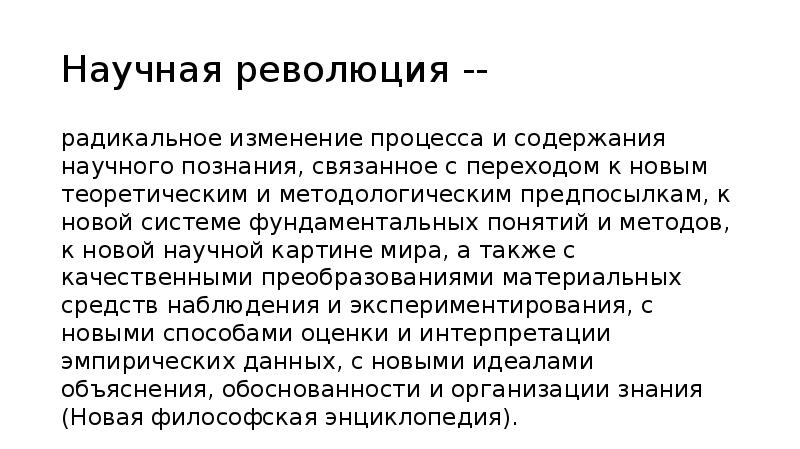 Научная революция --

радикальное изменение процесса и содержания научного познания, связанное с переходом к новым теоретическим и методологическим предпосылкам, к новой системе фундаментальных понятий и методов, к новой научной картине мира, а также с качественными преобразованиями материальных средств наблюдения и экспериментирования, с новыми способами оценки и интерпретации эмпирических данных, с новыми идеалами объяснения, обоснованности и организации знания (Новая философская энциклопедия).